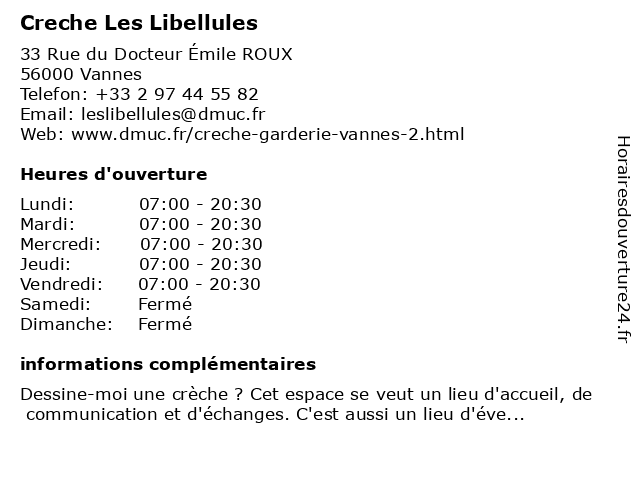 Creche Les Libellules

33 Rue du Docteur Émile ROUX
56000 Vannes
Telefon: +33 2 97 44 55 82
Email: leslibellules@dmuc.fr
Web: www.dmuc.fr/creche-garderie-vannes-2.html

Heures d'ouverture

Lundi: 07:00 - 20:30
Mardi: 07:00 - 20:30
Mercredi: 07:00 - 20:30
Jeudi: 07:00 - 20:30
Vendredi: 07:00 - 20:30
Samedi: Fermé
Dimanche: Fermé

informations complémentaires

Dessine-moi une crèche ? Cet espace se veut un lieu d'accueil, de communication et d'échanges. C'est aussi un lieu d'éve...

Horairesdouverture24.fr